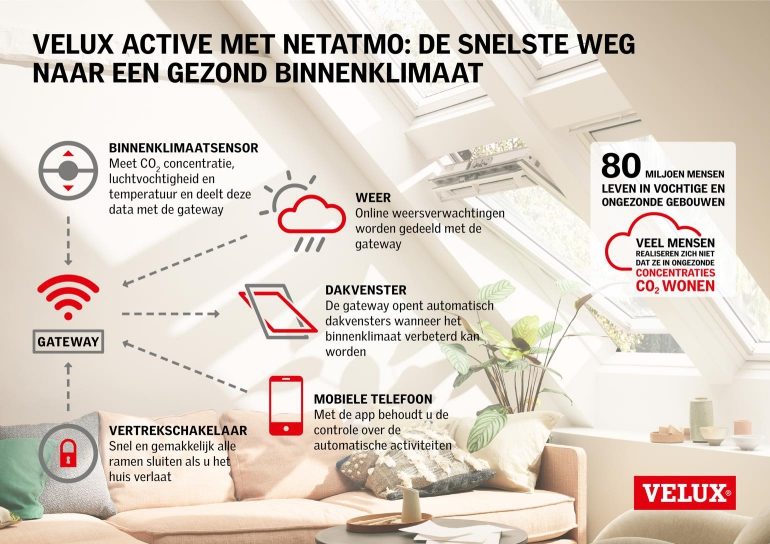 VELUX ACTIVE MET NETATMO: DE SNELSTE WEG NAAR EEN GEZOND BINNENKLIMAAT

BINNENKLIMAATSENSOR
Meet $CO_2$ concentratie, luchtvochtigheid en temperatuur en deelt deze data met de gateway

WEER
Online weersverwachtingen worden gedeeld met de gateway

GATEWAY

DAKVENSTER
De gateway opent automatisch dakvensters wanneer het binnenklimaat verbeterd kan worden

MOBIELE TELEFOON
Met de app behoudt u de controle over de automatische activiteiten

VERTREKSCHAKELAAR
Snel en gemakkelijk alle ramen sluiten als u het huis verlaat

80 MILJOEN MENSEN LEVEN IN VOCHTIGE EN ONGEZONDE GEBOUWEN

VEEL MENSEN REALISEREN ZICH NIET DAT ZE IN ONGEZONDE CONCENTRATIES $CO_2$ WONEN

VELUX®